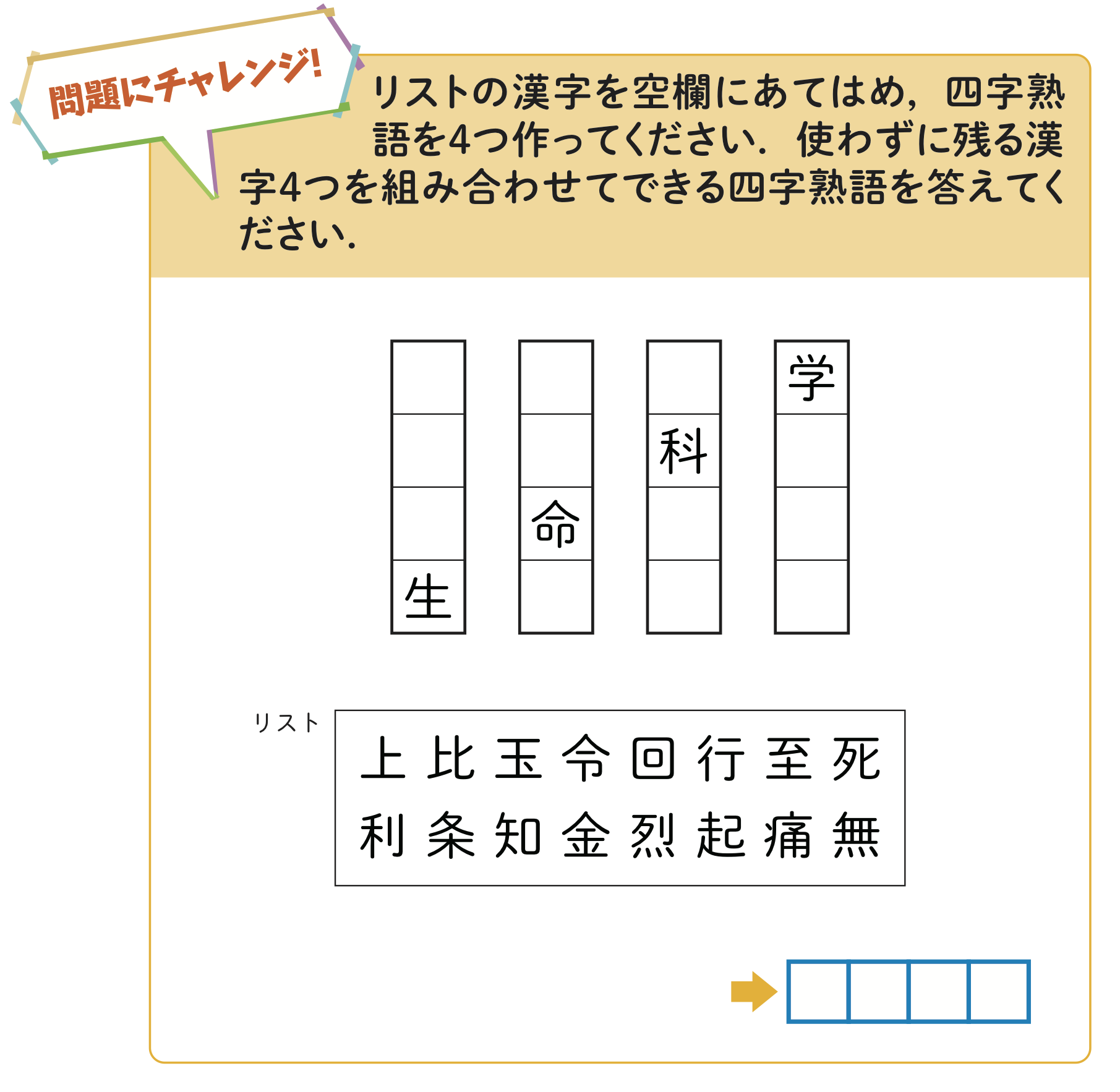 問題にチャレンジ!

リストの漢字を空欄にあてはめ，四字熟語を4つ作ってください．使わずに残る漢字4つを組み合わせてできる四字熟語を答えてください．

生

命

科

学

リスト

上 比 玉 令 回 行 至 死
利 条 知 金 烈 起 痛 無